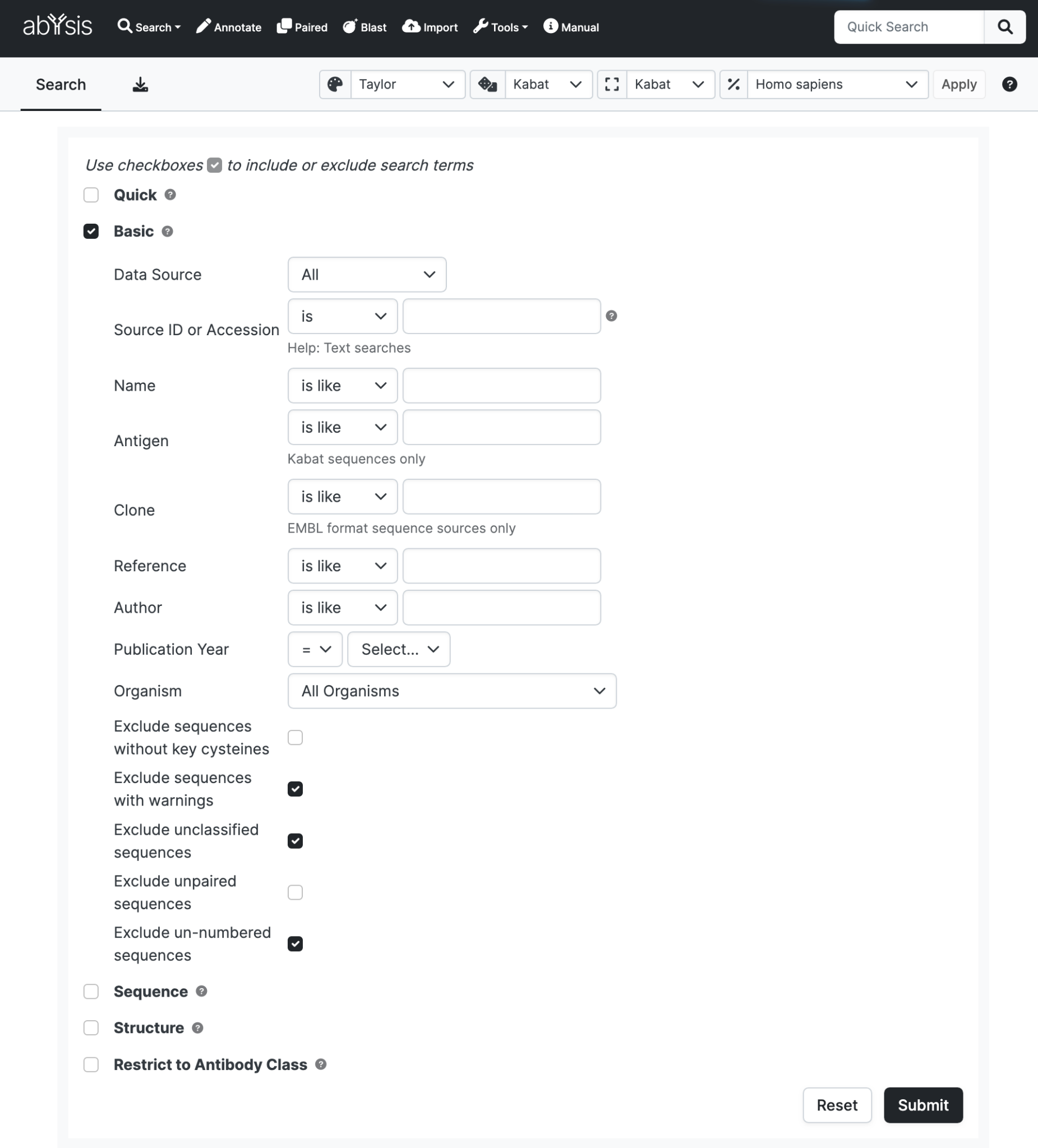 abYsis Search Annotate Paired Blast Import Tools Manual

Quick Search

Search

Taylor Kabat Kabat Homo sapiens Apply

Use checkboxes to include or exclude search terms

Quick

Basic

Data Source All

Source ID or Accession is

Help: Text searches

Name is like

Antigen is like

Kabat sequences only

Clone is like

EMBL format sequence sources only

Reference is like

Author is like

Publication Year = Select...

Organism All Organisms

Exclude sequences without key cysteines

Exclude sequences with warnings

Exclude unclassified sequences

Exclude unpaired sequences

Exclude un-numbered sequences

Sequence

Structure

Restrict to Antibody Class

Reset Submit